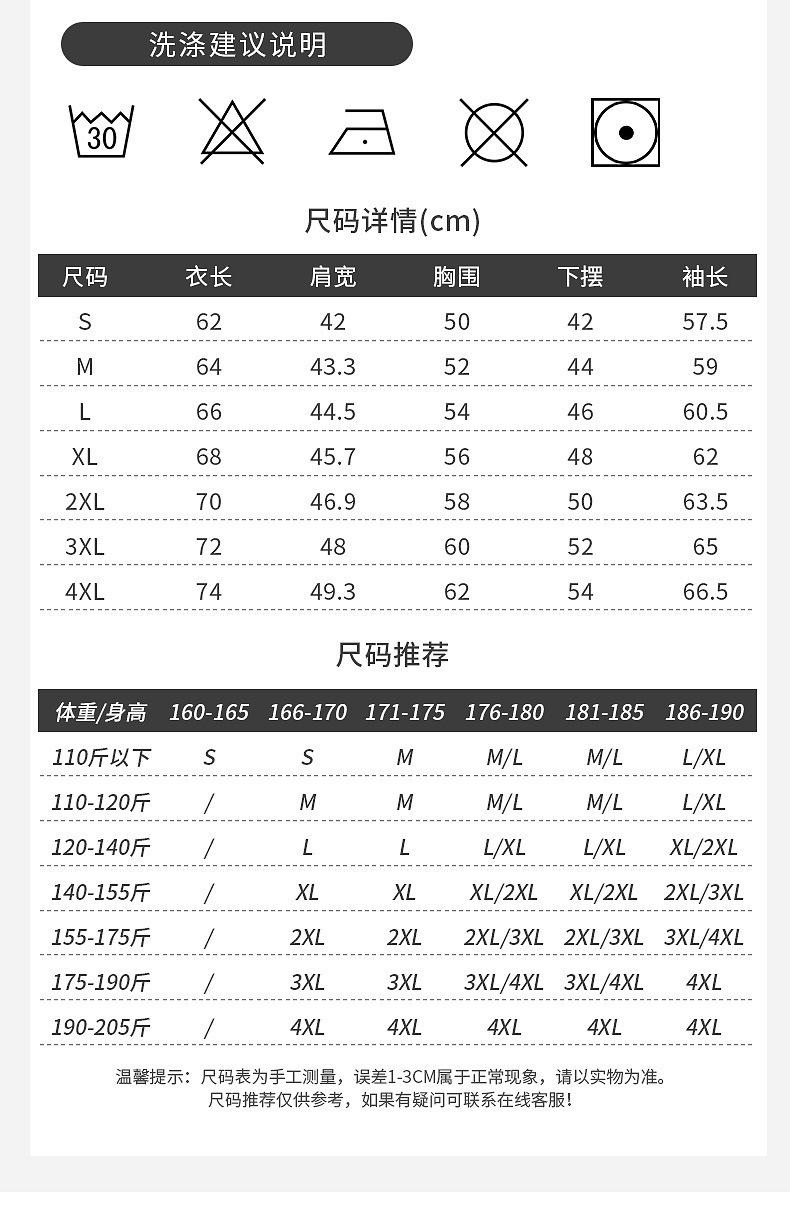 洗涤建议说明

30

尺码详情(cm)

| 尺码 | 衣长 | 肩宽 | 胸围 | 下摆 | 袖长 |
|---|---|---|---|---|---|
| S | 62 | 42 | 50 | 42 | 57.5 |
| M | 64 | 43.3 | 52 | 44 | 59 |
| L | 66 | 44.5 | 54 | 46 | 60.5 |
| XL | 68 | 45.7 | 56 | 48 | 62 |
| 2XL | 70 | 46.9 | 58 | 50 | 63.5 |
| 3XL | 72 | 48 | 60 | 52 | 65 |
| 4XL | 74 | 49.3 | 62 | 54 | 66.5 |

尺码推荐

| 体重/身高 | 160-165 | 166-170 | 171-175 | 176-180 | 181-185 | 186-190 |
|---|---|---|---|---|---|---|
| 110斤以下 | S | S | M | M/L | M/L | L/XL |
| 110-120斤 | / | M | M | M/L | M/L | L/XL |
| 120-140斤 | / | L | L | L/XL | L/XL | XL/2XL |
| 140-155斤 | / | XL | XL | XL/2XL | XL/2XL | 2XL/3XL |
| 155-175斤 | / | 2XL | 2XL | 2XL/3XL | 2XL/3XL | 3XL/4XL |
| 175-190斤 | / | 3XL | 3XL | 3XL/4XL | 3XL/4XL | 4XL |
| 190-205斤 | / | 4XL | 4XL | 4XL | 4XL | 4XL |

温馨提示：尺码表为手工测量，误差1-3CM属于正常现象，请以实物为准。
尺码推荐仅供参考，如果有疑问可联系在线客服!